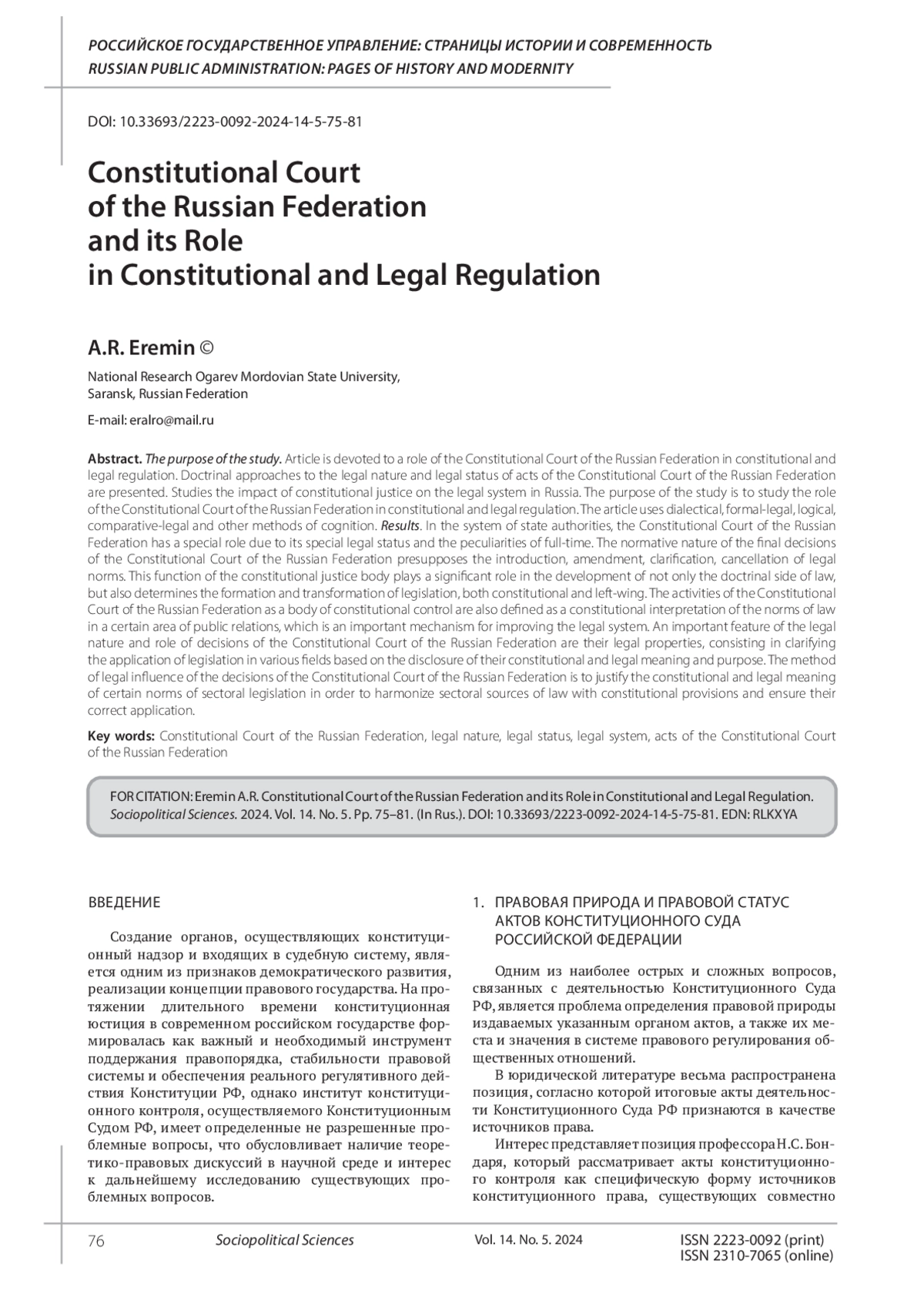 РОССИЙСКОЕ ГОСУДАРСТВЕННОЕ УПРАВЛЕНИЕ: СТРАНИЦЫ ИСТОРИИ И СОВРЕМЕННОСТЬ
RUSSIAN PUBLIC ADMINISTRATION: PAGES OF HISTORY AND MODERNITY

DOI: 10.33693/2223-0092-2024-14-5-75-81

Constitutional Court of the Russian Federation and its Role in Constitutional and Legal Regulation

A.R. Eremin ©

National Research Ogarev Mordovian State University, Saransk, Russian Federation

E-mail: eralro@mail.ru

Abstract. The purpose of the study. Article is devoted to a role of the Constitutional Court of the Russian Federation in constitutional and legal regulation. Doctrinal approaches to the legal nature and legal status of acts of the Constitutional Court of the Russian Federation are presented. Studies the impact of constitutional justice on the legal system in Russia. The purpose of the study is to study the role of the Constitutional Court of the Russian Federation in constitutional and legal regulation. The article uses dialectical, formal-legal, logical, comparative-legal and other methods of cognition. Results. In the system of state authorities, the Constitutional Court of the Russian Federation has a special role due to its special legal status and the peculiarities of full-time. The normative nature of the final decisions of the Constitutional Court of the Russian Federation presupposes the introduction, amendment, clarification, cancellation of legal norms. This function of the constitutional justice body plays a significant role in the development of not only the doctrinal side of law, but also determines the formation and transformation of legislation, both constitutional and left-wing. The activities of the Constitutional Court of the Russian Federation as a body of constitutional control are also defined as a constitutional interpretation of the norms of law in a certain area of public relations, which is an important mechanism for improving the legal system. An important feature of the legal nature and role of decisions of the Constitutional Court of the Russian Federation are their legal properties, consisting in clarifying the application of legislation in various fields based on the disclosure of their constitutional and legal meaning and purpose. The method of legal influence of the decisions of the Constitutional Court of the Russian Federation is to justify the constitutional and legal meaning of certain norms of sectoral legislation in order to harmonize sectoral sources of law with constitutional provisions and ensure their correct application.

Key words: Constitutional Court of the Russian Federation, legal nature, legal status, legal system, acts of the Constitutional Court of the Russian Federation

FOR CITATION: Eremin A.R. Constitutional Court of the Russian Federation and its Role in Constitutional and Legal Regulation. Sociopolitical Sciences. 2024. Vol. 14. No. 5. Pp. 75–81. (In Rus.). DOI: 10.33693/2223-0092-2024-14-5-75-81. EDN: RLKXYA

ВВЕДЕНИЕ

Создание органов, осуществляющих конституционный надзор и входящих в судебную систему, является одним из признаков демократического развития, реализации концепции правового государства. На протяжении длительного времени конституционная юстиция в современном российском государстве формировалась как важный и необходимый инструмент поддержания правопорядка, стабильности правовой системы и обеспечения реального регулятивного действия Конституции РФ, однако институт конституционного контроля, осуществляемого Конституционным Судом РФ, имеет определенные не разрешенные проблемные вопросы, что обусловливает наличие теоретико-правовых дискуссий в научной среде и интерес к дальнейшему исследованию существующих проблемных вопросов.

1. ПРАВОВАЯ ПРИРОДА И ПРАВОВОЙ СТАТУС АКТОВ КОНСТИТУЦИОННОГО СУДА РОССИЙСКОЙ ФЕДЕРАЦИИ

Одним из наиболее острых и сложных вопросов, связанных с деятельностью Конституционного Суда РФ, является проблема определения правовой природы издаваемых указанным органом актов, а также их места и значения в системе правового регулирования общественных отношений.

В юридической литературе весьма распространена позиция, согласно которой итоговые акты деятельности Конституционного Суда РФ признаются в качестве источников права.

Интерес представляет позиция профессора Н.С. Бондаря, который рассматривает акты конституционного контроля как специфическую форму источников конституционного права, существующих совместно

76 Sociopolitical Sciences Vol. 14. No. 5. 2024 ISSN 2223-0092 (print) ISSN 2310-7065 (online)